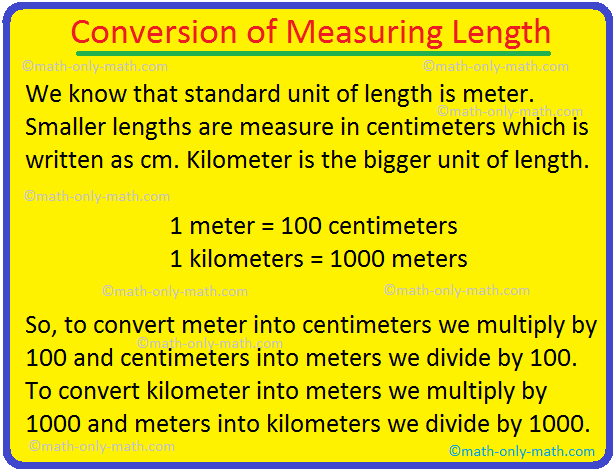 Conversion of Measuring Length

©math-only-math.com ©math-only-math.com

We know that standard unit of length is meter. Smaller lengths are measure in centimeters which is written as cm. Kilometer is the bigger unit of length.

©math-only-math.com

©math-only-math.com

1 meter = 100 centimeters
1 kilometers = 1000 meters

©math-only-math.com ©math-only-math.com

So, to convert meter into centimeters we multiply by 100 and centimeters into meters we divide by 100. To convert kilometer into meters we multiply by 1000 and meters into kilometers we divide by 1000.

©math-only-math.com

©math-only-math.com ©math-only-math.com